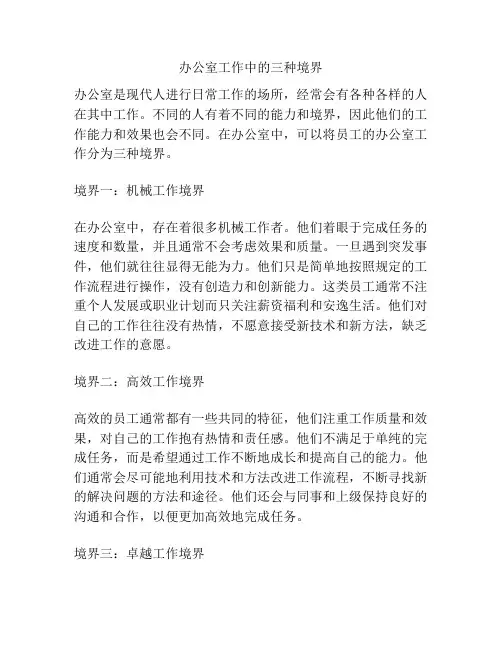 办公室工作中的三种境界

办公室是现代人进行日常工作的场所，经常会有各种各样的人在其中工作。不同的人有着不同的能力和境界，因此他们的工作能力和效果也会不同。在办公室中，可以将员工的办公室工作分为三种境界。

境界一：机械工作境界

在办公室中，存在着很多机械工作者。他们着眼于完成任务的速度和数量，并且通常不会考虑效果和质量。一旦遇到突发事件，他们就往往显得无能为力。他们只是简单地按照规定的工作流程进行操作，没有创造力和创新能力。这类员工通常不注重个人发展或职业计划而只关注薪资福利和安逸生活。他们对自己的工作往往没有热情，不愿意接受新技术和新方法，缺乏改进工作的意愿。

境界二：高效工作境界

高效的员工通常都有一些共同的特征，他们注重工作质量和效果，对自己的工作抱有热情和责任感。他们不满足于单纯的完成任务，而是希望通过工作不断地成长和提高自己的能力。他们通常会尽可能地利用技术和方法改进工作流程，不断寻找新的解决问题的方法和途径。他们还会与同事和上级保持良好的沟通和合作，以便更加高效地完成任务。

境界三：卓越工作境界